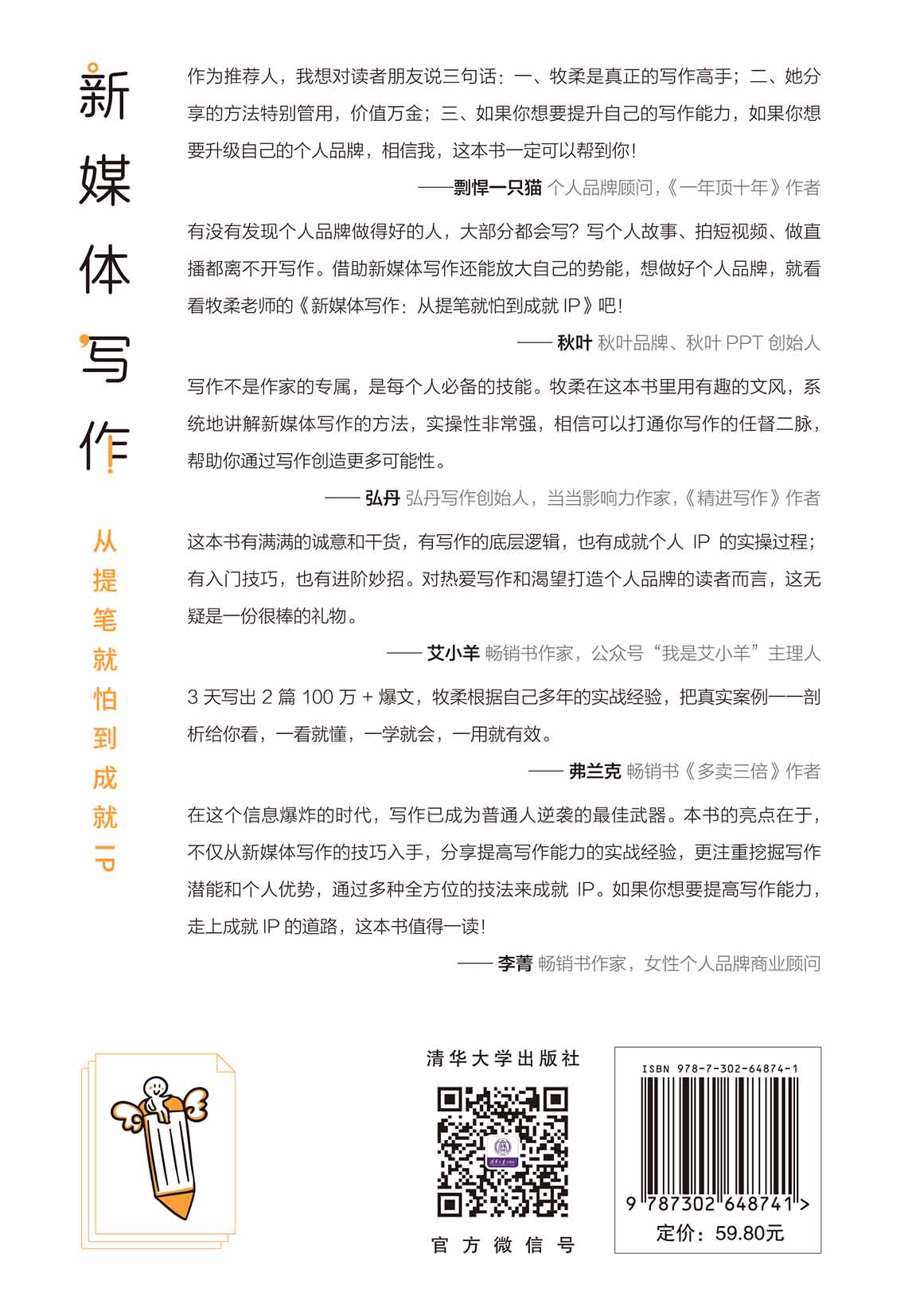 新媒体写作

从提笔就怕到成就IP

作为推荐人，我想对读者朋友说三句话：一、牧柔是真正的写作高手；二、她分享的方法特别管用，价值万金；三、如果你想要提升自己的写作能力，如果你想要升级自己的个人品牌，相信我，这本书一定可以帮到你！

——剽悍一只猫 个人品牌顾问，《一年顶十年》作者

有没有发现个人品牌做得好的人，大部分都会写？写个人故事、拍短视频、做直播都离不开写作。借助新媒体写作还能放大自己的势能，想做好个人品牌，就看看牧柔老师的《新媒体写作：从提笔就怕到成就 IP》吧！

—— 秋叶 秋叶品牌、秋叶 PPT 创始人

写作不是作家的专属，是每个人必备的技能。牧柔在这本书里用有趣的文风，系统地讲解新媒体写作的方法，实操性非常强，相信可以打通你写作的任督二脉，帮助你通过写作创造更多可能性。

—— 弘丹 弘丹写作创始人，当当影响力作家，《精进写作》作者

这本书有满满的诚意和干货，有写作的底层逻辑，也有成就个人 IP 的实操过程；有入门技巧，也有进阶妙招。对热爱写作和渴望打造个人品牌的读者而言，这无疑是一份很棒的礼物。

—— 艾小羊 畅销书作家，公众号“我是艾小羊”主理人

3 天写出 2 篇 100 万 + 爆文，牧柔根据自己多年的实战经验，把真实案例一一剖析给你看，一看就懂，一学就会，一用就有效。

—— 弗兰克 畅销书《多卖三倍》作者

在这个信息爆炸的时代，写作已成为普通人逆袭的最佳武器。本书的亮点在于，不仅从新媒体写作的技巧入手，分享提高写作能力的实战经验，更注重挖掘写作潜能和个人优势，通过多种全方位的技法来成就 IP。如果你想要提高写作能力，走上成就 IP 的道路，这本书值得一读！

—— 李菁 畅销书作家，女性个人品牌商业顾问

清华大学出版社

官方微信号

ISBN 978-7-302-64874-1

9 787302 648741 >

定价：59.80元